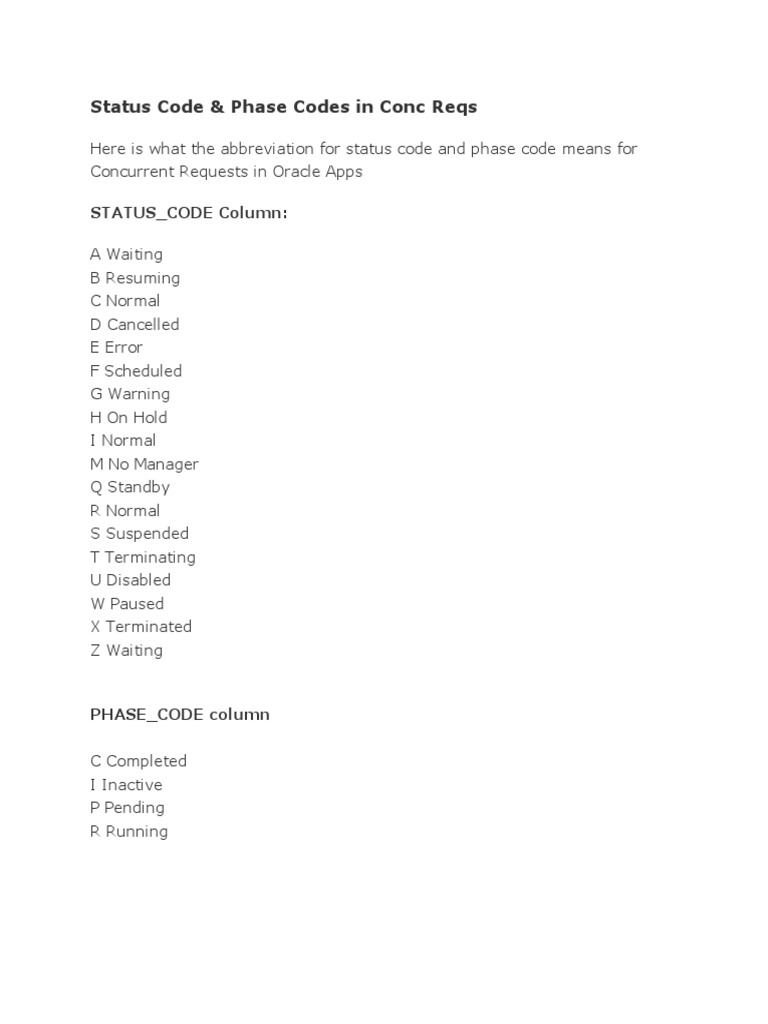 Status Code & Phase Codes in Conc Reqs

Here is what the abbreviation for status code and phase code means for Concurrent Requests in Oracle Apps

STATUS_CODE Column:

A Waiting
B Resuming
C Normal
D Cancelled
E Error
F Scheduled
G Warning
H On Hold
I Normal
M No Manager
Q Standby
R Normal
S Suspended
T Terminating
U Disabled
W Paused
X Terminated
Z Waiting

PHASE_CODE column

C Completed
I Inactive
P Pending
R Running